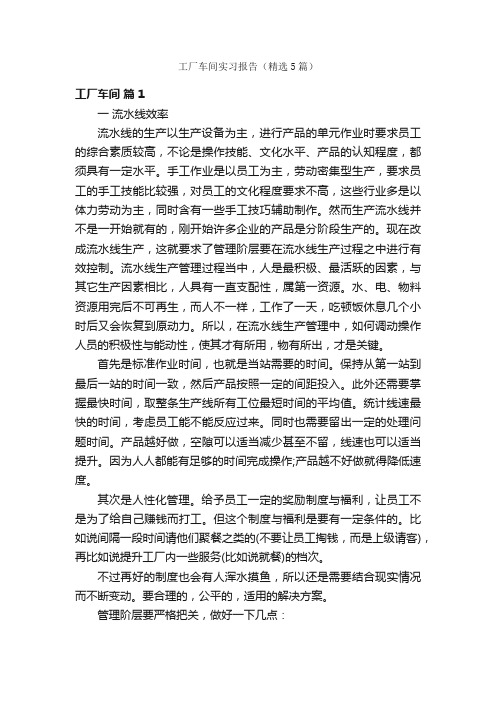 工厂车间实习报告（精选5篇）

工厂车间 篇1

一 流水线效率

流水线的生产以生产设备为主，进行产品的单元作业时要求员工的综合素质较高，不论是操作技能、文化水平、产品的认知程度，都须具有一定水平。手工作业是以员工为主，劳动密集型生产，要求员工的手工技能比较强，对员工的文化程度要求不高，这些行业多是以体力劳动为主，同时含有一些手工技巧辅助制作。然而生产流水线并不是一开始就有的，刚开始许多企业的产品是分阶段生产的。现在改成流水线生产，这就要求了管理阶层要在流水线生产过程之中进行有效控制。流水线生产管理过程当中，人是最积极、最活跃的因素，与其它生产因素相比，人具有一直支配性，属第一资源。水、电、物料资源用完后不可再生，而人不一样，工作了一天，吃顿饭休息几个小时后又会恢复到原动力。所以，在流水线生产管理中，如何调动操作人员的积极性与能动性，使其才有所用，物有所出，才是关键。

首先是标准作业时间，也就是当站需要的时间。保持从第一站到最后一站的时间一致，然后产品按照一定的间距投入。此外还需要掌握最快时间，取整条生产线所有工位最短时间的平均值。统计线速最快的时间，考虑员工能不能反应过来。同时也需要留出一定的处理问题时间。产品越好做，空隙可以适当减少甚至不留，线速也可以适当提升。因为人人都能有足够的时间完成操作;产品越不好做就得降低速度。

其次是人性化管理。给予员工一定的奖励制度与福利，让员工不是为了给自己赚钱而打工。但这个制度与福利是要有一定条件的。比如说间隔一段时间请他们聚餐之类的(不要让员工掏钱，而是上级请客)，再比如说提升工厂内一些服务(比如说就餐)的档次。

不过再好的制度也会有人浑水摸鱼，所以还是需要结合现实情况而不断变动。要合理的，公平的，适用的解决方案。

管理阶层要严格把关，做好一下几点：